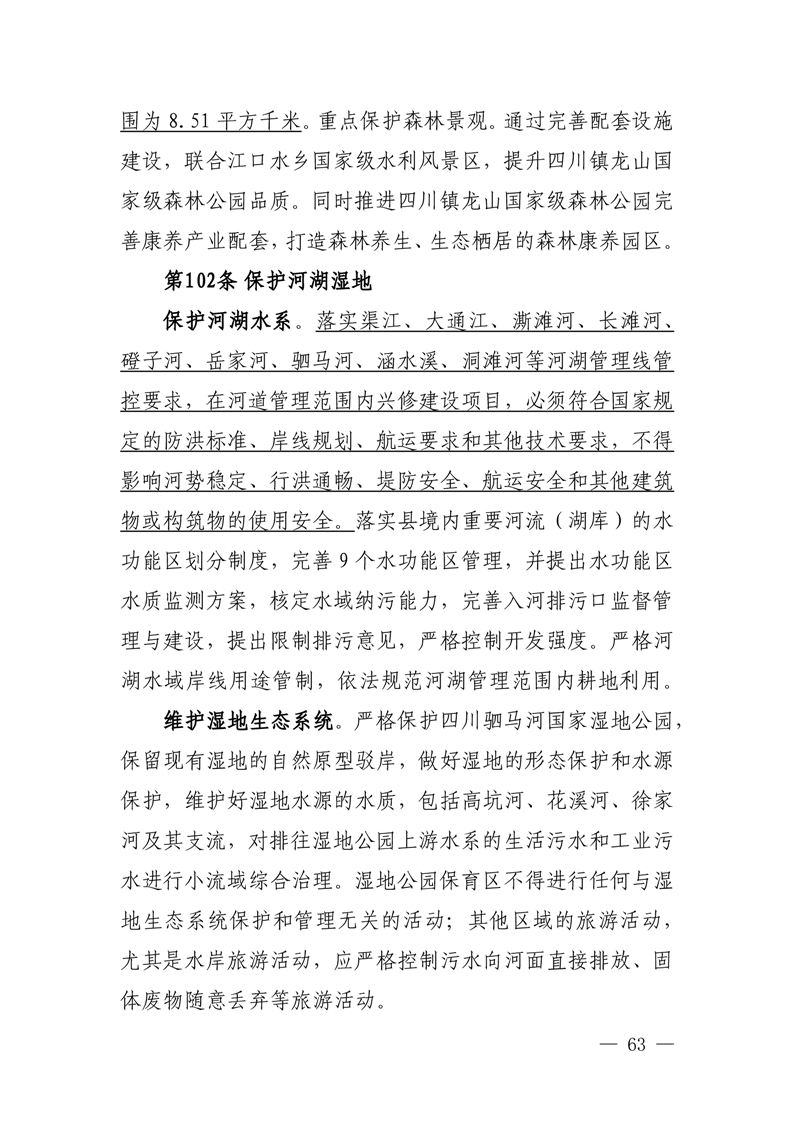 围为 8.51 平方千米。重点保护森林景观。通过完善配套设施建设，联合江口水乡国家级水利风景区，提升四川镇龙山国家级森林公园品质。同时推进四川镇龙山国家级森林公园完善康养产业配套，打造森林养生、生态栖居的森林康养园区。

第102条 保护河湖湿地

保护河湖水系。落实渠江、大通江、澌滩河、长滩河、磴子河、岳家河、驷马河、涵水溪、洞滩河等河湖管理线管控要求，在河道管理范围内兴修建设项目，必须符合国家规定的防洪标准、岸线规划、航运要求和其他技术要求，不得影响河势稳定、行洪通畅、堤防安全、航运安全和其他建筑物或构筑物的使用安全。落实县境内重要河流（湖库）的水功能区划分制度，完善 9 个水功能区管理，并提出水功能区水质监测方案，核定水域纳污能力，完善入河排污口监督管理与建设，提出限制排污意见，严格控制开发强度。严格河湖水域岸线用途管制，依法规范河湖管理范围内耕地利用。

维护湿地生态系统。严格保护四川驷马河国家湿地公园，保留现有湿地的自然原型驳岸，做好湿地的形态保护和水源保护，维护好湿地水源的水质，包括高坑河、花溪河、徐家河及其支流，对排往湿地公园上游水系的生活污水和工业污水进行小流域综合治理。湿地公园保育区不得进行任何与湿地生态系统保护和管理无关的活动；其他区域的旅游活动，尤其是水岸旅游活动，应严格控制污水向河面直接排放、固体废物随意丢弃等旅游活动。

— 63 —